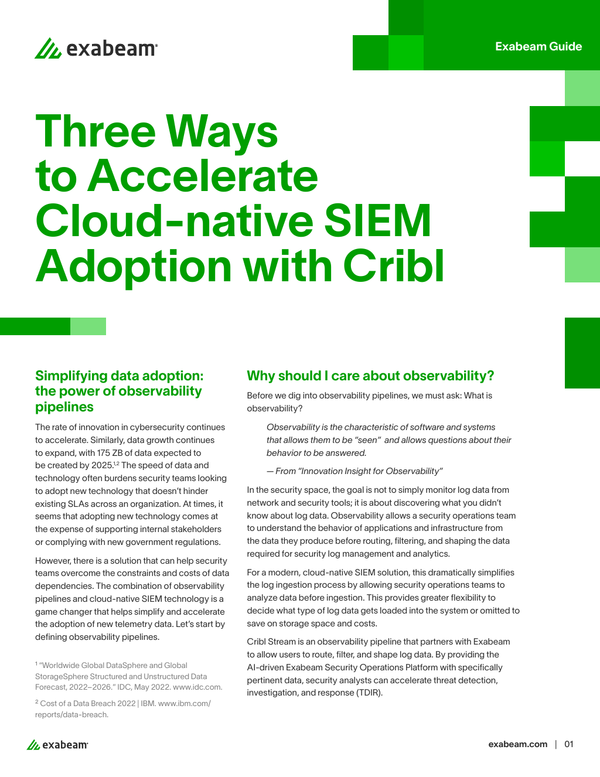 exabeam

Exabeam Guide

Three Ways to Accelerate Cloud-native SIEM Adoption with Cribl

Simplifying data adoption: the power of observability pipelines

The rate of innovation in cybersecurity continues to accelerate. Similarly, data growth continues to expand, with 175 ZB of data expected to be created by 2025.$^{1,2}$ The speed of data and technology often burdens security teams looking to adopt new technology that doesn't hinder existing SLAs across an organization. At times, it seems that adopting new technology comes at the expense of supporting internal stakeholders or complying with new government regulations.

However, there is a solution that can help security teams overcome the constraints and costs of data dependencies. The combination of observability pipelines and cloud-native SIEM technology is a game changer that helps simplify and accelerate the adoption of new telemetry data. Let's start by defining observability pipelines.

$^1$ "Worldwide Global DataSphere and Global StorageSphere Structured and Unstructured Data Forecast, 2022–2026." IDC, May 2022. www.idc.com.

$^2$ Cost of a Data Breach 2022 | IBM. www.ibm.com/reports/data-breach.

Why should I care about observability?

Before we dig into observability pipelines, we must ask: What is observability?

Observability is the characteristic of software and systems that allows them to be "seen" and allows questions about their behavior to be answered.

— From "Innovation Insight for Observability"

In the security space, the goal is not to simply monitor log data from network and security tools; it is about discovering what you didn't know about log data. Observability allows a security operations team to understand the behavior of applications and infrastructure from the data they produce before routing, filtering, and shaping the data required for security log management and analytics.

For a modern, cloud-native SIEM solution, this dramatically simplifies the log ingestion process by allowing security operations teams to analyze data before ingestion. This provides greater flexibility to decide what type of log data gets loaded into the system or omitted to save on storage space and costs.

Cribl Stream is an observability pipeline that partners with Exabeam to allow users to route, filter, and shape log data. By providing the AI-driven Exabeam Security Operations Platform with specifically pertinent data, security analysts can accelerate threat detection, investigation, and response (TDIR).

exabeam

exabeam.com | 01